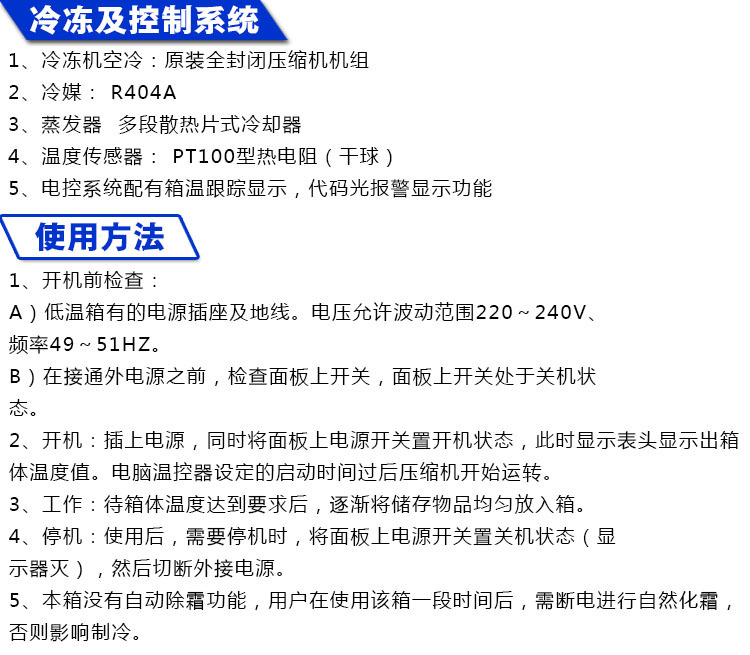 冷冻及控制系统

1、冷冻机空冷：原装全封闭压缩机机组
2、冷媒： R404A
3、蒸发器 多段散热片式冷却器
4、温度传感器： PT100型热电阻（干球）
5、电控系统配有箱温跟踪显示，代码光报警显示功能

使用方法

1、开机前检查：
A）低温箱有的电源插座及地线。电压允许波动范围220～240V、频率49～51HZ。
B）在接通外电源之前，检查面板上开关，面板上开关处于关机状态。
2、开机：插上电源，同时将面板上电源开关置开机状态，此时显示表头显示出箱体温度值。电脑温控器设定的启动时间过后压缩机开始运转。
3、工作：待箱体温度达到要求后，逐渐将储存物品均匀放入箱。
4、停机：使用后，需要停机时，将面板上电源开关置关机状态（显示器灭），然后切断外接电源。
5、本箱没有自动除霜功能，用户在使用该箱一段时间后，需断电进行自然化霜，否则影响制冷。